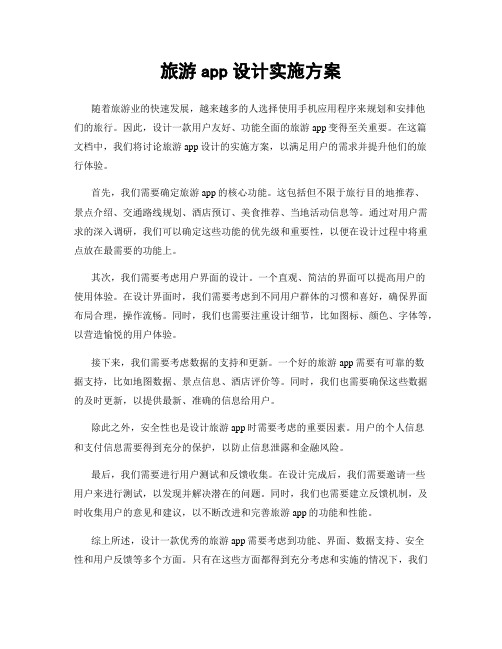 旅游 app 设计实施方案

随着旅游业的快速发展，越来越多的人选择使用手机应用程序来规划和安排他们的旅行。因此，设计一款用户友好、功能全面的旅游 app 变得至关重要。在这篇文档中，我们将讨论旅游 app 设计的实施方案，以满足用户的需求并提升他们的旅行体验。

首先，我们需要确定旅游 app 的核心功能。这包括但不限于旅行目的地推荐、景点介绍、交通路线规划、酒店预订、美食推荐、当地活动信息等。通过对用户需求的深入调研，我们可以确定这些功能的优先级和重要性，以便在设计过程中将重点放在最需要的功能上。

其次，我们需要考虑用户界面的设计。一个直观、简洁的界面可以提高用户的使用体验。在设计界面时，我们需要考虑到不同用户群体的习惯和喜好，确保界面布局合理，操作流畅。同时，我们也需要注重设计细节，比如图标、颜色、字体等，以营造愉悦的用户体验。

接下来，我们需要考虑数据的支持和更新。一个好的旅游 app 需要有可靠的数据支持，比如地图数据、景点信息、酒店评价等。同时，我们也需要确保这些数据的及时更新，以提供最新、准确的信息给用户。

除此之外，安全性也是设计旅游 app 时需要考虑的重要因素。用户的个人信息和支付信息需要得到充分的保护，以防止信息泄露和金融风险。

最后，我们需要进行用户测试和反馈收集。在设计完成后，我们需要邀请一些用户来进行测试，以发现并解决潜在的问题。同时，我们也需要建立反馈机制，及时收集用户的意见和建议，以不断改进和完善旅游 app 的功能和性能。

综上所述，设计一款优秀的旅游 app 需要考虑到功能、界面、数据支持、安全性和用户反馈等多个方面。只有在这些方面都得到充分考虑和实施的情况下，我们